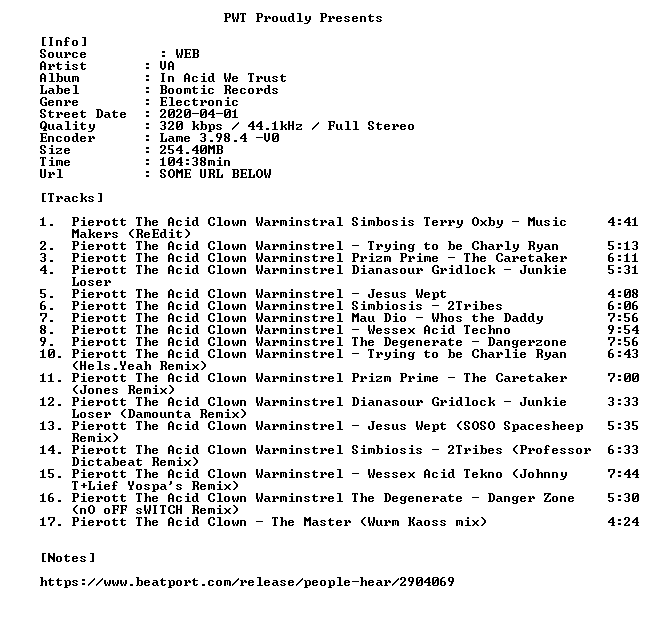 PWT Proudly Presents

[Info]
Source : WEB
Artist : VA
Album : In Acid We Trust
Label : Boomtic Records
Genre : Electronic
Street Date : 2020-04-01
Quality : 320 kbps / 44.1kHz / Full Stereo
Encoder : Lame 3.98.4 -V0
Size : 254.40MB
Time : 104:38min
Url : SOME URL BELOW

[Tracks]

1. Pierott The Acid Clown Warminstral Simbosis Terry Oxby - Music Makers (ReEdit) 4:41
2. Pierott The Acid Clown Warminstrel - Trying to be Charly Ryan 5:13
3. Pierott The Acid Clown Warminstrel Prizm Prime - The Caretaker 6:11
4. Pierott The Acid Clown Warminstrel Dianasour Gridlock - Junkie Loser 5:31
5. Pierott The Acid Clown Warminstrel - Jesus Wept 4:08
6. Pierott The Acid Clown Warminstrel Simbiosis - 2Tribes 6:06
7. Pierott The Acid Clown Warminstrel Mau Dio - Whos the Daddy 7:56
8. Pierott The Acid Clown Warminstrel - Wessex Acid Techno 9:54
9. Pierott The Acid Clown Warminstrel The Degenerate - Dangerzone 7:56
10. Pierott The Acid Clown Warminstrel - Trying to be Charlie Ryan (Hels.Yeah Remix) 6:43
11. Pierott The Acid Clown Warminstrel Prizm Prime - The Caretaker (Jones Remix) 7:00
12. Pierott The Acid Clown Warminstrel Dianasour Gridlock - Junkie Loser (Damounta Remix) 3:33
13. Pierott The Acid Clown Warminstrel - Jesus Wept (SOSO Spacesheep Remix) 5:35
14. Pierott The Acid Clown Warminstrel Simbiosis - 2Tribes (Professor Dictabeat Remix) 6:33
15. Pierott The Acid Clown Warminstrel - Wessex Acid Tekno (Johnny T+Lief Yospa's Remix) 7:44
16. Pierott The Acid Clown Warminstrel The Degenerate - Danger Zone (nO oFF sWITCH Remix) 5:30
17. Pierott The Acid Clown - The Master (Wurm Kaoss mix) 4:24

[Notes]

https://www.beatport.com/release/people-hear/2904069